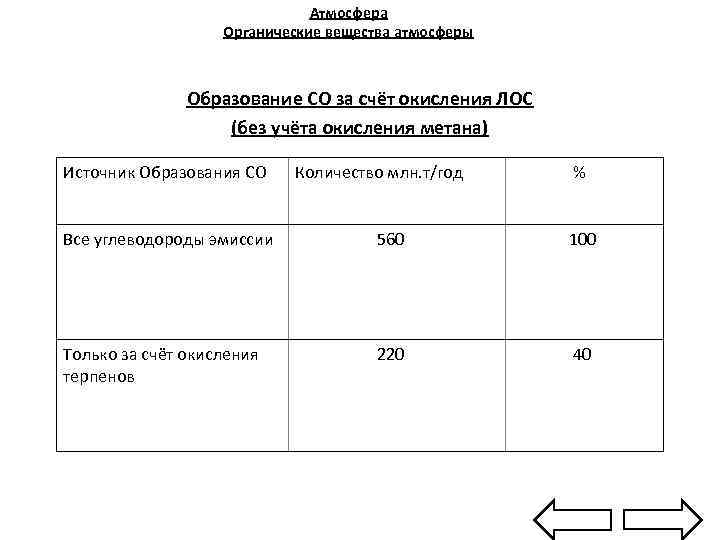 Атмосфера
Органические вещества атмосферы

Образование СО за счёт окисления ЛОС
(без учёта окисления метана)

| Источник Образования СО | Количество млн.т/год | % |
|---|---|---|
| Все углеводороды эмиссии | 560 | 100 |
| Только за счёт окисления терпенов | 220 | 40 |